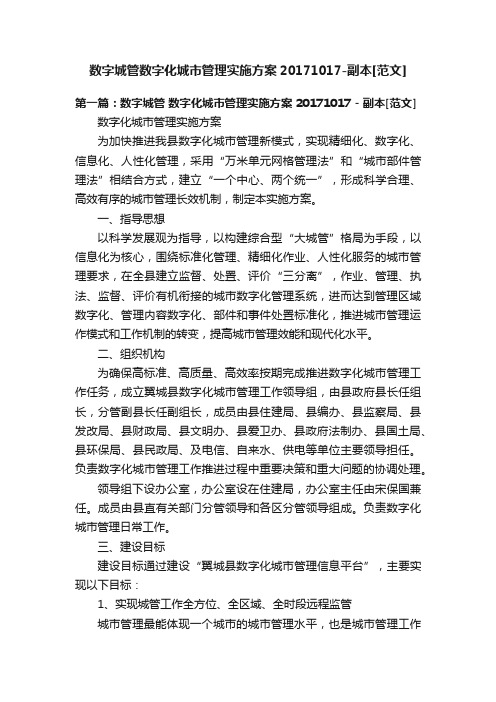 数字城管数字化城市管理实施方案 20171017-副本[范文]

第一篇：数字城管 数字化城市管理实施方案 20171017 - 副本[范文]

数字化城市管理实施方案

为加快推进我县数字化城市管理新模式，实现精细化、数字化、信息化、人性化管理，采用“万米单元网格管理法”和“城市部件管理法”相结合方式，建立“一个中心、两个统一”，形成科学合理、高效有序的城市管理长效机制，制定本实施方案。

一、指导思想

以科学发展观为指导，以构建综合型“大城管”格局为手段，以信息化为核心，围绕标准化管理、精细化作业、人性化服务的城市管理要求，在全县建立监督、处置、评价“三分离”，作业、管理、执法、监督、评价有机衔接的城市数字化管理系统，进而达到管理区域数字化、管理内容数字化、部件和事件处置标准化，推进城市管理运作模式和工作机制的转变，提高城市管理效能和现代化水平。

二、组织机构

为确保高标准、高质量、高效率按期完成推进数字化城市管理工作任务，成立翼城县数字化城市管理工作领导组，由县政府县长任组长，分管副县长任副组长，成员由县住建局、县编办、县监察局、县发改局、县财政局、县文明办、县爱卫办、县政府法制办、县国土局、县环保局、县民政局、及电信、自来水、供电等单位主要领导担任。负责数字化城市管理工作推进过程中重要决策和重大问题的协调处理。

领导组下设办公室，办公室设在住建局，办公室主任由宋保国兼任。成员由县直有关部门分管领导和各区分管领导组成。负责数字化城市管理日常工作。

三、建设目标

建设目标通过建设“翼城县数字化城市管理信息平台”，主要实现以下目标：

1、实现城管工作全方位、全区域、全时段远程监管

城市管理最能体现一个城市的城市管理水平，也是城市管理工作